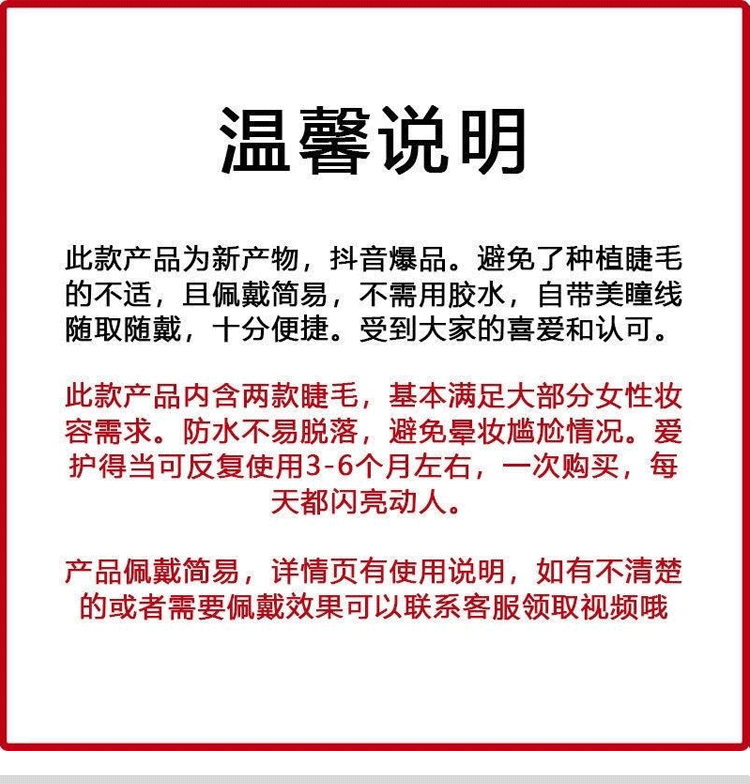 温馨说明

此款产品为新产物，抖音爆品。避免了种植睫毛的不适，且佩戴简易，不需用胶水，自带美瞳线随取随戴，十分便捷。受到大家的喜爱和认可。

此款产品内含两款睫毛，基本满足大部分女性妆容需求。防水不易脱落，避免晕妆尴尬情况。爱护得当可反复使用3-6个月左右，一次购买，每天都闪亮动人。

产品佩戴简易，详情页有使用说明，如有不清楚的或者需要佩戴效果可以联系客服领取视频哦